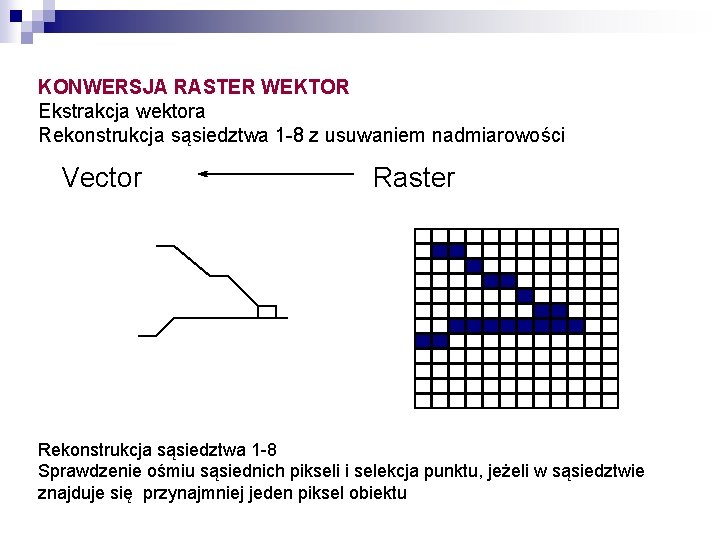 KONWERSJA RASTER WEKTOR
Ekstrakcja wektora
Rekonstrukcja sąsiedztwa 1-8 z usuwaniem nadmiarowości

Vector Raster

Rekonstrukcja sąsiedztwa 1-8
Sprawdzenie ośmiu sąsiednich pikseli i selekcja punktu, jeżeli w sąsiedztwie znajduje się przynajmniej jeden piksel obiektu